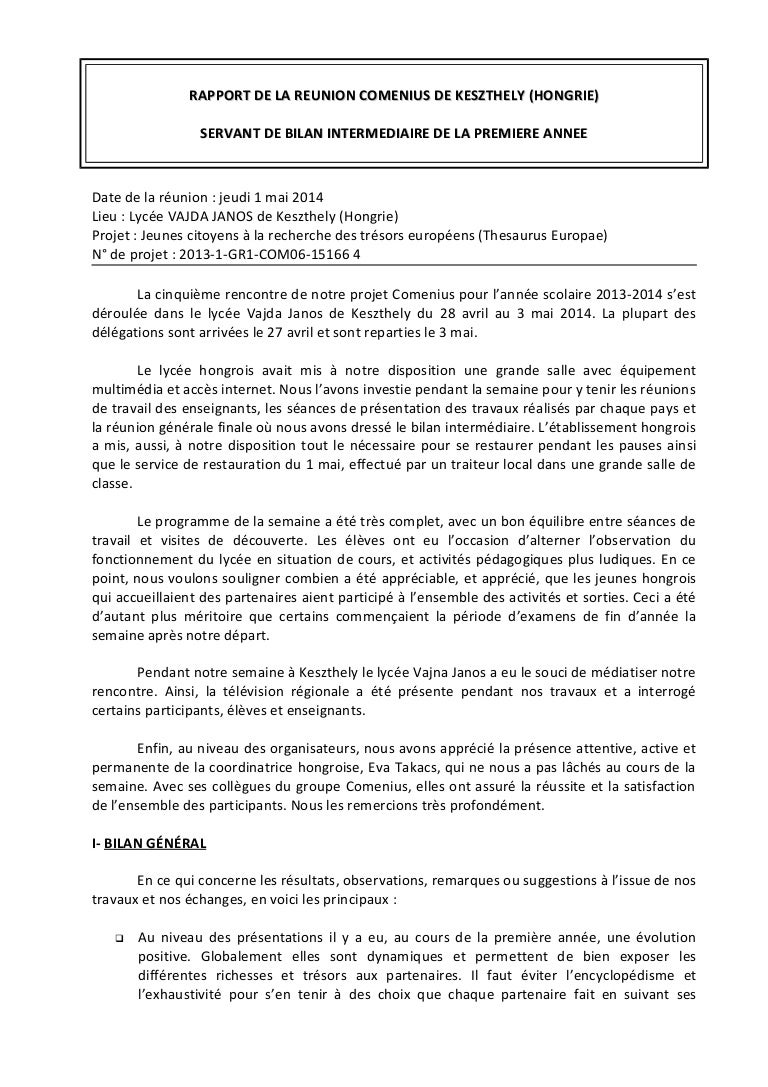 RAPPORT DE LA REUNION COMENIUS DE KESZTHELY (HONGRIE)

SERVANT DE BILAN INTERMEDIAIRE DE LA PREMIERE ANNEE

Date de la réunion : jeudi 1 mai 2014
Lieu : Lycée VAJDA JANOS de Keszthely (Hongrie)
Projet : Jeunes citoyens à la recherche des trésors européens (Thesaurus Europae)
N° de projet : 2013-1-GR1-COM06-15166 4

La cinquième rencontre de notre projet Comenius pour l'année scolaire 2013-2014 s'est déroulée dans le lycée Vajda Janos de Keszthely du 28 avril au 3 mai 2014. La plupart des délégations sont arrivées le 27 avril et sont reparties le 3 mai.

Le lycée hongrois avait mis à notre disposition une grande salle avec équipement multimédia et accès internet. Nous l'avons investie pendant la semaine pour y tenir les réunions de travail des enseignants, les séances de présentation des travaux réalisés par chaque pays et la réunion générale finale où nous avons dressé le bilan intermédiaire. L'établissement hongrois a mis, aussi, à notre disposition tout le nécessaire pour se restaurer pendant les pauses ainsi que le service de restauration du 1 mai, effectué par un traiteur local dans une grande salle de classe.

Le programme de la semaine a été très complet, avec un bon équilibre entre séances de travail et visites de découverte. Les élèves ont eu l'occasion d'alterner l'observation du fonctionnement du lycée en situation de cours, et activités pédagogiques plus ludiques. En ce point, nous voulons souligner combien a été appréciable, et apprécié, que les jeunes hongrois qui accueillaient des partenaires aient participé à l'ensemble des activités et sorties. Ceci a été d'autant plus méritoire que certains commençaient la période d'examens de fin d'année la semaine après notre départ.

Pendant notre semaine à Keszthely le lycée Vajna Janos a eu le souci de médiatiser notre rencontre. Ainsi, la télévision régionale a été présente pendant nos travaux et a interrogé certains participants, élèves et enseignants.

Enfin, au niveau des organisateurs, nous avons apprécié la présence attentive, active et permanente de la coordinatrice hongroise, Eva Takacs, qui ne nous a pas lâchés au cours de la semaine. Avec ses collègues du groupe Comenius, elles ont assuré la réussite et la satisfaction de l'ensemble des participants. Nous les remercions très profondément.

I- BILAN GÉNÉRAL

En ce qui concerne les résultats, observations, remarques ou suggestions à l'issue de nos travaux et nos échanges, en voici les principaux :

❑ Au niveau des présentations il y a eu, au cours de la première année, une évolution positive. Globalement elles sont dynamiques et permettent de bien exposer les différentes richesses et trésors aux partenaires. Il faut éviter l'encyclopédisme et l'exhaustivité pour s'en tenir à des choix que chaque partenaire fait en suivant ses